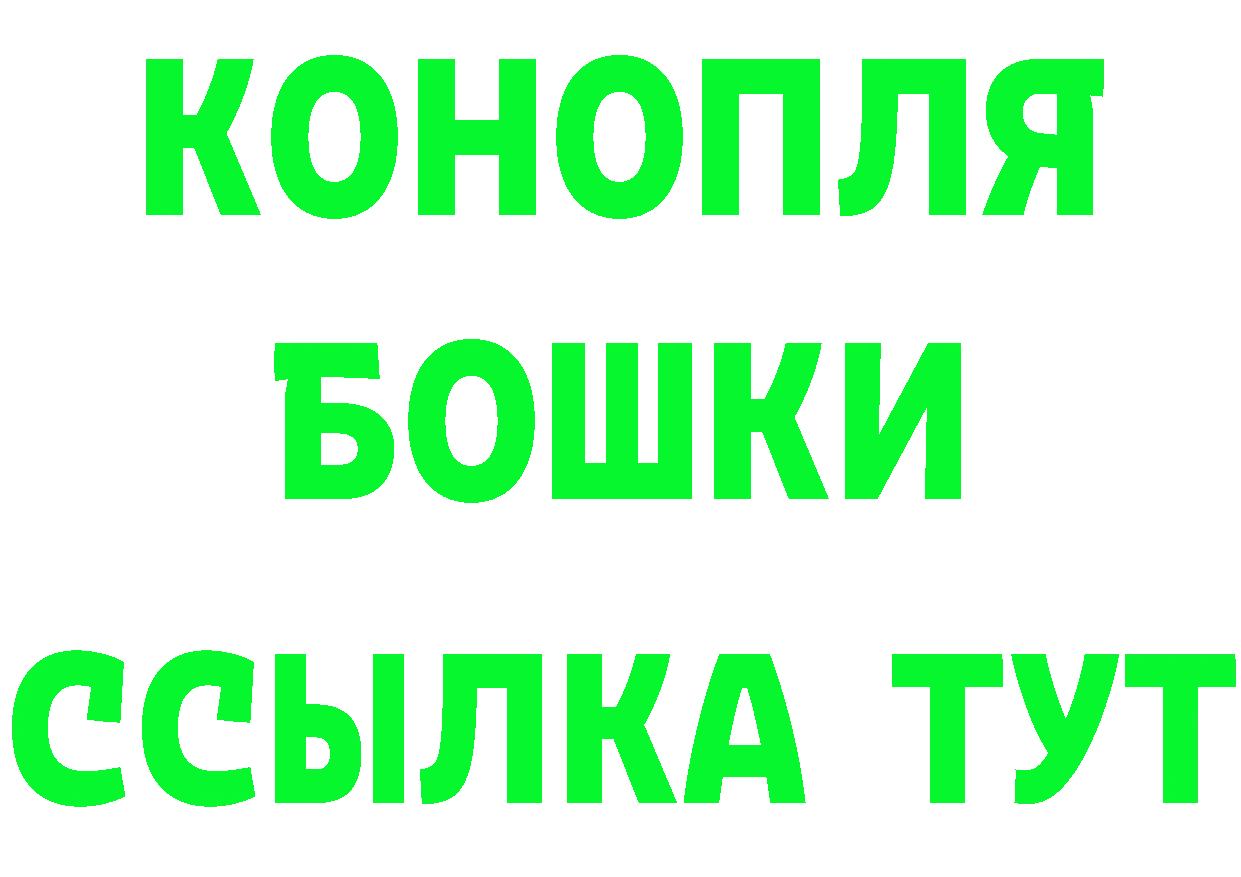 КОНОПЛЯ
БОШКИ
ССЫЛКА ТУТ